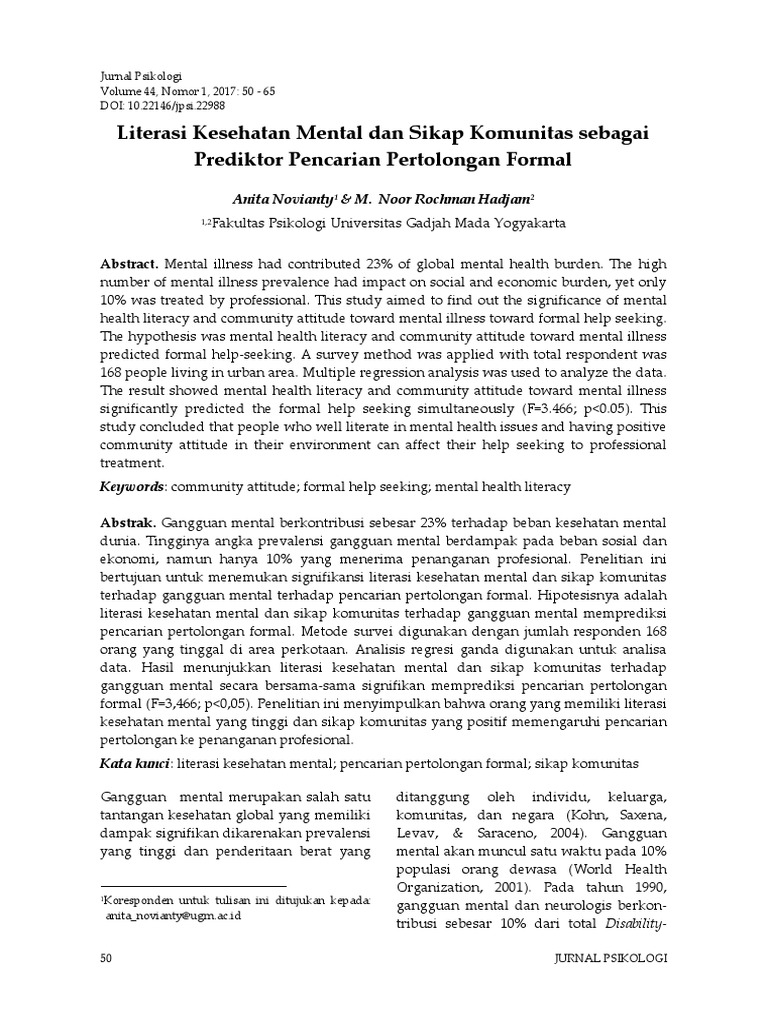 Jurnal Psikologi
Volume 44, Nomor 1, 2017: 50 - 65
DOI: 10.22146/jpsi.22988

Literasi Kesehatan Mental dan Sikap Komunitas sebagai Prediktor Pencarian Pertolongan Formal

Anita Novianty$^1$ & M. Noor Rochman Hadjam$^2$

$^{1,2}$Fakultas Psikologi Universitas Gadjah Mada Yogyakarta

Abstract. Mental illness had contributed 23% of global mental health burden. The high number of mental illness prevalence had impact on social and economic burden, yet only 10% was treated by professional. This study aimed to find out the significance of mental health literacy and community attitude toward mental illness toward formal help seeking. The hypothesis was mental health literacy and community attitude toward mental illness predicted formal help-seeking. A survey method was applied with total respondent was 168 people living in urban area. Multiple regression analysis was used to analyze the data. The result showed mental health literacy and community attitude toward mental illness significantly predicted the formal help seeking simultaneously (F=3.466; p<0.05). This study concluded that people who well literate in mental health issues and having positive community attitude in their environment can affect their help seeking to professional treatment.

Keywords: community attitude; formal help seeking; mental health literacy

Abstrak. Gangguan mental berkontribusi sebesar 23% terhadap beban kesehatan mental dunia. Tingginya angka prevalensi gangguan mental berdampak pada beban sosial dan ekonomi, namun hanya 10% yang menerima penanganan profesional. Penelitian ini bertujuan untuk menemukan signifikansi literasi kesehatan mental dan sikap komunitas terhadap gangguan mental terhadap pencarian pertolongan formal. Hipotesisnya adalah literasi kesehatan mental dan sikap komunitas terhadap gangguan mental memprediksi pencarian pertolongan formal. Metode survei digunakan dengan jumlah responden 168 orang yang tinggal di area perkotaan. Analisis regresi ganda digunakan untuk analisa data. Hasil menunjukkan literasi kesehatan mental dan sikap komunitas terhadap gangguan mental secara bersama-sama signifikan memprediksi pencarian pertolongan formal (F=3,466; p<0,05). Penelitian ini menyimpulkan bahwa orang yang memiliki literasi kesehatan mental yang tinggi dan sikap komunitas yang positif memengaruhi pencarian pertolongan ke penanganan profesional.

Kata kunci: literasi kesehatan mental; pencarian pertolongan formal; sikap komunitas

Gangguan mental merupakan salah satu tantangan kesehatan global yang memiliki dampak signifikan dikarenakan prevalensi yang tinggi dan penderitaan berat yang

$^1$Koresponden untuk tulisan ini ditujukan kepada: anita_novianty@ugm.ac.id

ditanggung oleh individu, keluarga, komunitas, dan negara (Kohn, Saxena, Levav, & Saraceno, 2004). Gangguan mental akan muncul satu waktu pada 10% populasi orang dewasa (World Health Organization, 2001). Pada tahun 1990, gangguan mental dan neurologis berkontribusi sebesar 10% dari total Disability-

50 JURNAL PSIKOLOGI